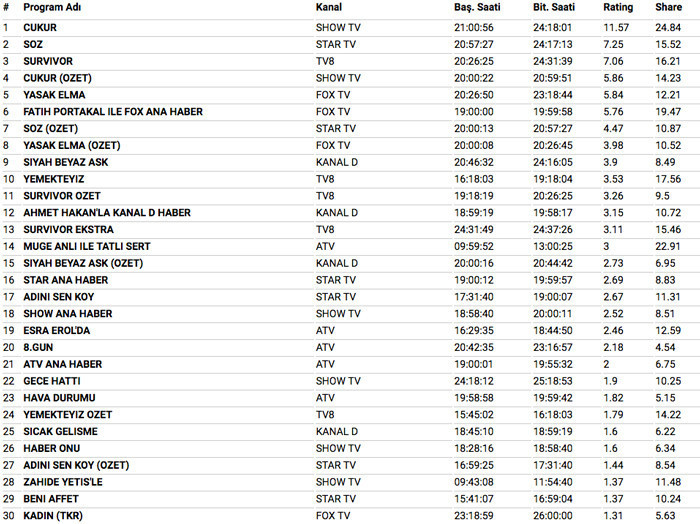 | # | Program Adı | Kanal | Baş. Saati | Bit. Saati | Rating | Share |
|---|---|---|---|---|---|---|
| 1 | CUKUR | SHOW TV | 21:00:56 | 24:18:01 | 11.57 | 24.84 |
| 2 | SOZ | STAR TV | 20:57:27 | 24:17:13 | 7.25 | 15.52 |
| 3 | SURVIVOR | TV8 | 20:26:25 | 24:31:39 | 7.06 | 16.21 |
| 4 | CUKUR (OZET) | SHOW TV | 20:00:22 | 20:59:51 | 5.86 | 14.23 |
| 5 | YASAK ELMA | FOX TV | 20:26:50 | 23:18:44 | 5.84 | 12.21 |
| 6 | FATIH PORTAKAL ILE FOX ANA HABER | FOX TV | 19:00:00 | 19:59:58 | 5.76 | 19.47 |
| 7 | SOZ (OZET) | STAR TV | 20:00:13 | 20:57:27 | 4.47 | 10.87 |
| 8 | YASAK ELMA (OZET) | FOX TV | 20:00:08 | 20:26:45 | 3.98 | 10.52 |
| 9 | SIYAH BEYAZ ASK | KANAL D | 20:46:32 | 24:16:05 | 3.9 | 8.49 |
| 10 | YEMEKTEYIZ | TV8 | 16:18:03 | 19:18:04 | 3.53 | 17.56 |
| 11 | SURVIVOR OZET | TV8 | 19:18:19 | 20:26:25 | 3.26 | 9.5 |
| 12 | AHMET HAKAN'LA KANAL D HABER | KANAL D | 18:59:19 | 19:58:17 | 3.15 | 10.72 |
| 13 | SURVIVOR EKSTRA | TV8 | 24:31:49 | 24:37:26 | 3.11 | 15.46 |
| 14 | MUGE ANLI ILE TATLI SERT | ATV | 09:59:52 | 13:00:25 | 3 | 22.91 |
| 15 | SIYAH BEYAZ ASK (OZET) | KANAL D | 20:00:16 | 20:44:42 | 2.73 | 6.95 |
| 16 | STAR ANA HABER | STAR TV | 19:00:12 | 19:59:57 | 2.69 | 8.83 |
| 17 | ADINI SEN KOY | STAR TV | 17:31:40 | 19:00:07 | 2.67 | 11.31 |
| 18 | SHOW ANA HABER | SHOW TV | 18:58:40 | 20:00:11 | 2.52 | 8.51 |
| 19 | ESRA EROL'DA | ATV | 16:29:35 | 18:44:50 | 2.46 | 12.59 |
| 20 | 8.GUN | ATV | 20:42:35 | 23:16:57 | 2.18 | 4.54 |
| 21 | ATV ANA HABER | ATV | 19:00:01 | 19:55:32 | 2 | 6.75 |
| 22 | GECE HATTI | SHOW TV | 24:18:12 | 25:18:53 | 1.9 | 10.25 |
| 23 | HAVA DURUMU | ATV | 19:58:58 | 19:59:42 | 1.82 | 5.15 |
| 24 | YEMEKTEYIZ OZET | TV8 | 15:45:02 | 16:18:03 | 1.79 | 14.22 |
| 25 | SICAK GELISME | KANAL D | 18:45:10 | 18:59:19 | 1.6 | 6.22 |
| 26 | HABER ONU | SHOW TV | 18:28:16 | 18:58:40 | 1.6 | 6.34 |
| 27 | ADINI SEN KOY (OZET) | STAR TV | 16:59:25 | 17:31:40 | 1.44 | 8.54 |
| 28 | ZAHIDE YETIS'LE | SHOW TV | 09:43:08 | 11:54:40 | 1.37 | 11.48 |
| 29 | BENI AFFET | STAR TV | 15:41:07 | 16:59:04 | 1.37 | 10.24 |
| 30 | KADIN (TKR) | FOX TV | 23:18:59 | 26:00:00 | 1.31 | 5.63 |